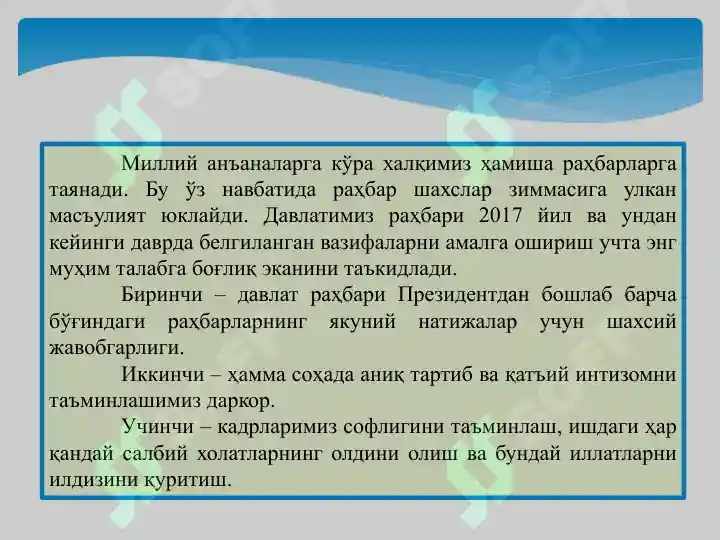 Миллий анъаналарга кўра халқимиз ҳамиша раҳбарларга таянади. Бу ўз навбатида раҳбар шахслар зиммасига улкан масъулият юклайди. Давлатимиз раҳбари 2017 йил ва ундан кейинги даврда белгиланган вазифаларни амалга ошириш учта энг муҳим талабга боғлиқ эканини таъкидлади.

Биринчи – давлат раҳбари Президентдан бошлаб барча бўғиндаги раҳбарларнинг якуний натижалар учун шахсий жавобгарлиги.

Иккинчи – ҳамма соҳада аниқ тартиб ва қатъий интизомни таъминлашимиз даркор.

Учинчи – кадрларимиз софлигини таъминлаш, ишдаги ҳар қандай салбий холатларнинг олдини олиш ва бундай иллатларни илдизини қуритиш.